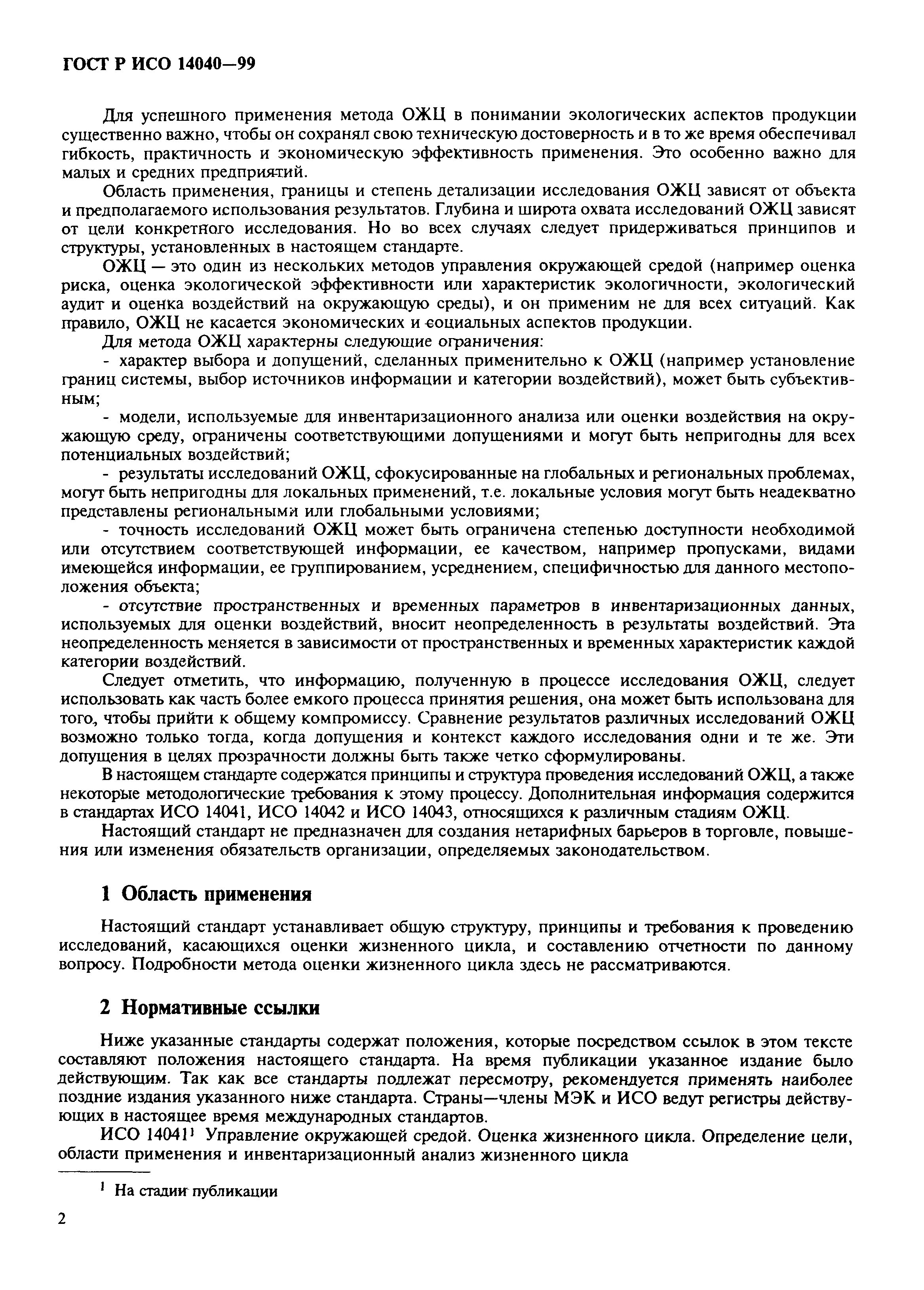 ГОСТ Р ИСО 14040—99

Для успешного применения метода ОЖЦ в понимании экологических аспектов продукции существенно важно, чтобы он сохранял свою техническую достоверность и в то же время обеспечивал гибкость, практичность и экономическую эффективность применения. Это особенно важно для малых и средних предприятий.

Область применения, границы и степень детализации исследования ОЖЦ зависят от объекта и предполагаемого использования результатов. Глубина и широта охвата исследований ОЖЦ зависят от цели конкретного исследования. Но во всех случаях следует придерживаться принципов и структуры, установленных в настоящем стандарте.

ОЖЦ — это один из нескольких методов управления окружающей средой (например оценка риска, оценка экологической эффективности или характеристик экологичности, экологический аудит и оценка воздействий на окружающую среды), и он применим не для всех ситуаций. Как правило, ОЖЦ не касается экономических и социальных аспектов продукции.

Для метода ОЖЦ характерны следующие ограничения:

- характер выбора и допущений, сделанных применительно к ОЖЦ (например установление границ системы, выбор источников информации и категории воздействий), может быть субъективным;

- модели, используемые для инвентаризационного анализа или оценки воздействия на окружающую среду, ограничены соответствующими допущениями и могут быть непригодны для всех потенциальных воздействий;

- результаты исследований ОЖЦ, сфокусированные на глобальных и региональных проблемах, могут быть непригодны для локальных применений, т.е. локальные условия могут быть неадекватно представлены региональными или глобальными условиями;

- точность исследований ОЖЦ может быть ограничена степенью доступности необходимой или отсутствием соответствующей информации, ее качеством, например пропусками, видами имеющейся информации, ее группированием, усреднением, специфичностью для данного местоположения объекта;

- отсутствие пространственных и временных параметров в инвентаризационных данных, используемых для оценки воздействий, вносит неопределенность в результаты воздействий. Эта неопределенность меняется в зависимости от пространственных и временных характеристик каждой категории воздействий.

Следует отметить, что информацию, полученную в процессе исследования ОЖЦ, следует использовать как часть более емкого процесса принятия решения, она может быть использована для того, чтобы прийти к общему компромиссу. Сравнение результатов различных исследований ОЖЦ возможно только тогда, когда допущения и контекст каждого исследования одни и те же. Эти допущения в целях прозрачности должны быть также четко сформулированы.

В настоящем стандарте содержатся принципы и структура проведения исследований ОЖЦ, а также некоторые методологические требования к этому процессу. Дополнительная информация содержится в стандартах ИСО 14041, ИСО 14042 и ИСО 14043, относящихся к различным стадиям ОЖЦ.

Настоящий стандарт не предназначен для создания нетарифных барьеров в торговле, повышения или изменения обязательств организации, определяемых законодательством.

1 Область применения

Настоящий стандарт устанавливает общую структуру, принципы и требования к проведению исследований, касающихся оценки жизненного цикла, и составлению отчетности по данному вопросу. Подробности метода оценки жизненного цикла здесь не рассматриваются.

2 Нормативные ссылки

Ниже указанные стандарты содержат положения, которые посредством ссылок в этом тексте составляют положения настоящего стандарта. На время публикации указанное издание было действующим. Так как все стандарты подлежат пересмотру, рекомендуется применять наиболее поздние издания указанного ниже стандарта. Страны—члены МЭК и ИСО ведут регистры действующих в настоящее время международных стандартов.

ИСО 14041$^1$ Управление окружающей средой. Оценка жизненного цикла. Определение цели, области применения и инвентаризационный анализ жизненного цикла

$^1$ На стадии публикации

2